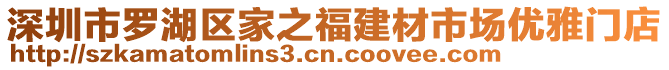 深圳市罗湖区家之福建材市场优雅门店
http://szkamatomlins3.cn.coovee.com